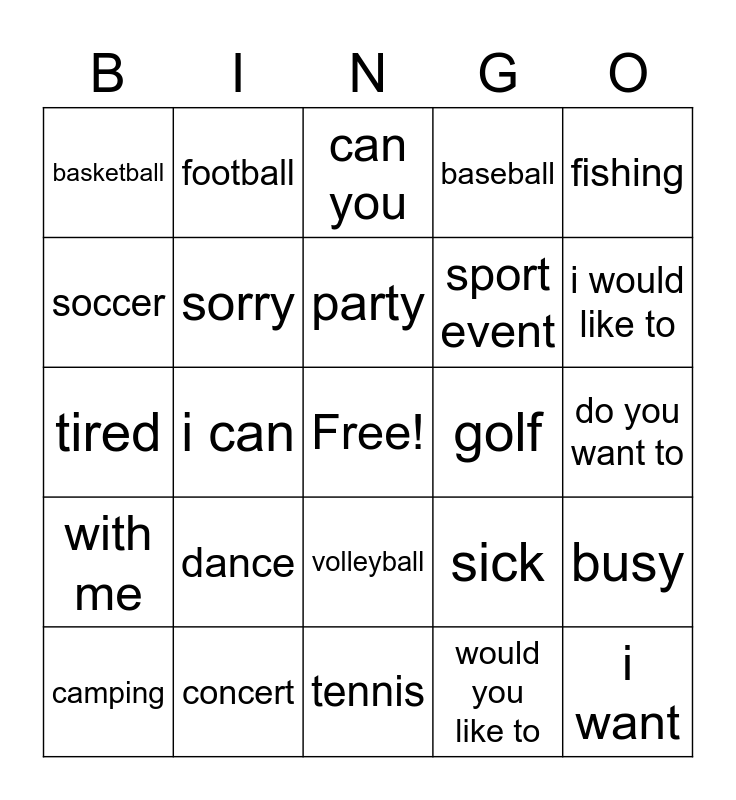 | B | I | N | G | O |
|---|---|---|---|---|
| basketball | football | can you | baseball | fishing |
| soccer | sorry | party | sport event | i would like to |
| tired | i can | Free! | golf | do you want to |
| with me | dance | volleyball | sick | busy |
| camping | concert | tennis | would you like to | i want |